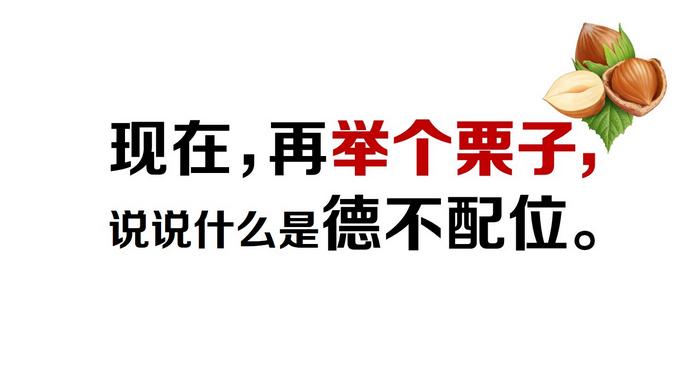 现在，再举个栗子，
说说什么是德不配位。